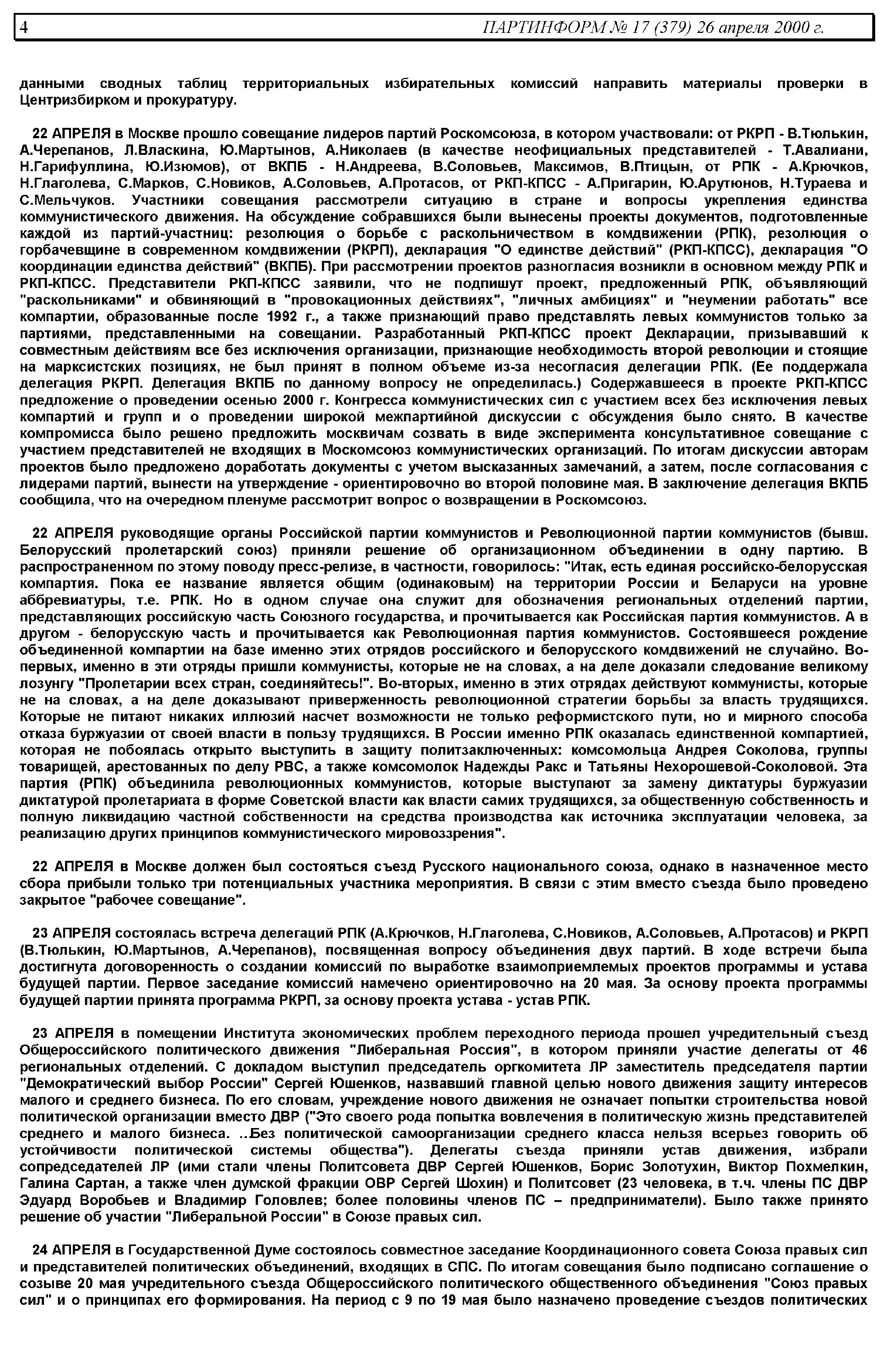 4 ПАРТИНФОРМ № 17 (379) 26 апреля 2000 г.

данными сводных таблиц территориальных избирательных комиссий направить материалы проверки в Центризбирком и прокуратуру.

22 АПРЕЛЯ в Москве прошло совещание лидеров партий Роскомсоюза, в котором участвовали: от РКРП - В.Тюлькин, А.Черепанов, Л.Власкина, Ю.Мартынов, А.Николаев (в качестве неофициальных представителей - Т.Авалиани, Н.Гарифуллина, Ю.Изюмов), от ВКПБ - Н.Андреева, В.Соловьев, Максимов, В.Птицын, от РПК - А.Крючков, Н.Глаголева, С.Марков, С.Новиков, А.Соловьев, А.Протасов, от РКП-КПСС - А.Пригарин, Ю.Арутюнов, Н.Тураева и С.Мельчуков. Участники совещания рассмотрели ситуацию в стране и вопросы укрепления единства коммунистического движения. На обсуждение собравшихся были вынесены проекты документов, подготовленные каждой из партий-участниц: резолюция о борьбе с раскольничеством в комдвижении (РПК), резолюция о горбачевщине в современном комдвижении (РКРП), декларация "О единстве действий" (РКП-КПСС), декларация "О координации единства действий" (ВКПБ). При рассмотрении проектов разногласия возникли в основном между РПК и РКП-КПСС. Представители РКП-КПСС заявили, что не подпишут проект, предложенный РПК, объявляющий "раскольниками" и обвиняющий в "провокационных действиях", "личных амбициях" и "неумении работать" все компартии, образованные после 1992 г., а также признающий право представлять левых коммунистов только за партиями, представленными на совещании. Разработанный РКП-КПСС проект Декларации, призывавший к совместным действиям все без исключения организации, признающие необходимость второй революции и стоящие на марксистских позициях, не был принят в полном объеме из-за несогласия делегации РПК. (Ее поддержала делегация РКРП. Делегация ВКПБ по данному вопросу не определилась.) Содержавшееся в проекте РКП-КПСС предложение о проведении осенью 2000 г. Конгресса коммунистических сил с участием всех без исключения левых компартий и групп и о проведении широкой межпартийной дискуссии с обсуждения было снято. В качестве компромисса было решено предложить москвичам созвать в виде эксперимента консультативное совещание с участием представителей не входящих в Москомсоюз коммунистических организаций. По итогам дискуссии авторам проектов было предложено доработать документы с учетом высказанных замечаний, а затем, после согласования с лидерами партий, вынести на утверждение - ориентировочно во второй половине мая. В заключение делегация ВКПБ сообщила, что на очередном пленуме рассмотрит вопрос о возвращении в Роскомсоюз.

22 АПРЕЛЯ руководящие органы Российской партии коммунистов и Революционной партии коммунистов (бывш. Белорусский пролетарский союз) приняли решение об организационном объединении в одну партию. В распространенном по этому поводу пресс-релизе, в частности, говорилось: "Итак, есть единая российско-белорусская компартия. Пока ее название является общим (одинаковым) на территории России и Беларуси на уровне аббревиатуры, т.е. РПК. Но в одном случае она служит для обозначения региональных отделений партии, представляющих российскую часть Союзного государства, и прочитывается как Российская партия коммунистов. А в другом - белорусскую часть и прочитывается как Революционная партия коммунистов. Состоявшееся рождение объединенной компартии на базе именно этих отрядов российского и белорусского комдвижений не случайно. Во-первых, именно в эти отряды пришли коммунисты, которые не на словах, а на деле доказали следование великому лозунгу "Пролетарии всех стран, соединяйтесь!". Во-вторых, именно в этих отрядах действуют коммунисты, которые не на словах, а на деле доказывают приверженность революционной стратегии борьбы за власть трудящихся. Которые не питают никаких иллюзий насчет возможности не только реформистского пути, но и мирного способа отказа буржуазии от своей власти в пользу трудящихся. В России именно РПК оказалась единственной компартией, которая не побоялась открыто выступить в защиту политзаключенных: комсомольца Андрея Соколова, группы товарищей, арестованных по делу РВС, а также комсомолок Надежды Ракс и Татьяны Нехорошевой-Соколовой. Эта партия (РПК) объединила революционных коммунистов, которые выступают за замену диктатуры буржуазии диктатурой пролетариата в форме Советской власти как власти самих трудящихся, за общественную собственность и полную ликвидацию частной собственности на средства производства как источника эксплуатации человека, за реализацию других принципов коммунистического мировоззрения".

22 АПРЕЛЯ в Москве должен был состояться съезд Русского национального союза, однако в назначенное место сбора прибыли только три потенциальных участника мероприятия. В связи с этим вместо съезда было проведено закрытое "рабочее совещание".

23 АПРЕЛЯ состоялась встреча делегаций РПК (А.Крючков, Н.Глаголева, С.Новиков, А.Соловьев, А.Протасов) и РКРП (В.Тюлькин, Ю.Мартынов, А.Черепанов), посвященная вопросу объединения двух партий. В ходе встречи была достигнута договоренность о создании комиссий по выработке взаимоприемлемых проектов программы и устава будущей партии. Первое заседание комиссий намечено ориентировочно на 20 мая. За основу проекта программы будущей партии принята программа РКРП, за основу проекта устава - устав РПК.

23 АПРЕЛЯ в помещении Института экономических проблем переходного периода прошел учредительный съезд Общероссийского политического движения "Либеральная Россия", в котором приняли участие делегаты от 46 региональных отделений. С докладом выступил председатель оргкомитета ЛР заместитель председателя партии "Демократический выбор России" Сергей Юшенков, назвавший главной целью нового движения защиту интересов малого и среднего бизнеса. По его словам, учреждение нового движения не означает попытки строительства новой политической организации вместо ДВР ("Это своего рода попытка вовлечения в политическую жизнь представителей среднего и малого бизнеса. ..Без политической самоорганизации среднего класса нельзя всерьез говорить об устойчивости политической системы общества"). Делегаты съезда приняли устав движения, избрали сопредседателей ЛР (ими стали члены Политсовета ДВР Сергей Юшенков, Борис Золотухин, Виктор Похмелкин, Галина Сартан, а также член думской фракции ОВР Сергей Шохин) и Политсовет (23 человека, в т.ч. члены ПС ДВР Эдуард Воробьев и Владимир Головлев; более половины членов ПС – предприниматели). Было также принято решение об участии "Либеральной России" в Союзе правых сил.

24 АПРЕЛЯ в Государственной Думе состоялось совместное заседание Координационного совета Союза правых сил и представителей политических объединений, входящих в СПС. По итогам совещания было подписано соглашение о созыве 20 мая учредительного съезда Общероссийского политического общественного объединения "Союз правых сил" и о принципах его формирования. На период с 9 по 19 мая было назначено проведение съездов политических